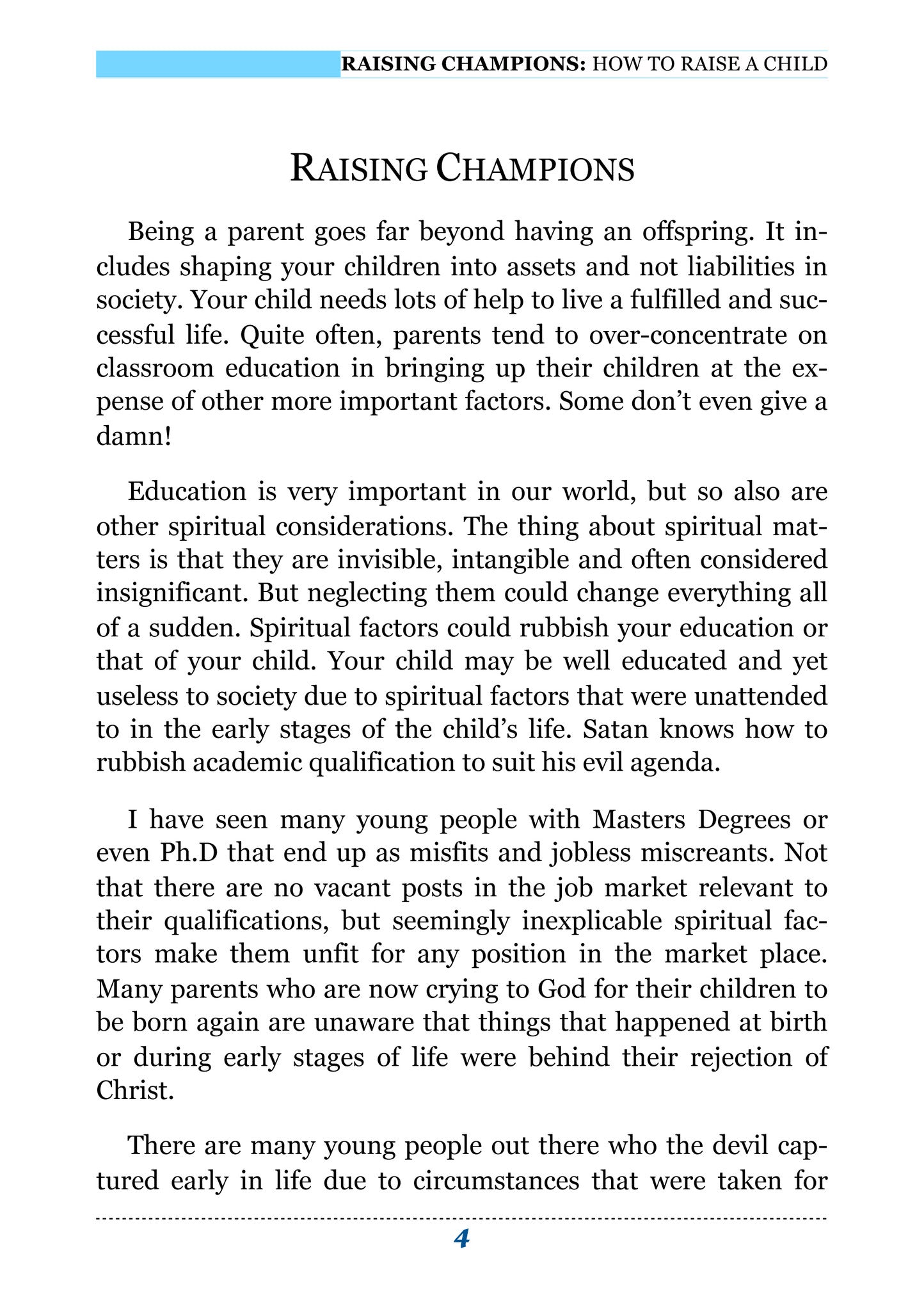 RAISING CHAMPIONS: HOW TO RAISE A CHILD

RAISING CHAMPIONS

Being a parent goes far beyond having an offspring. It includes shaping your children into assets and not liabilities in society. Your child needs lots of help to live a fulfilled and successful life. Quite often, parents tend to over-concentrate on classroom education in bringing up their children at the expense of other more important factors. Some don't even give a damn!

Education is very important in our world, but so also are other spiritual considerations. The thing about spiritual matters is that they are invisible, intangible and often considered insignificant. But neglecting them could change everything all of a sudden. Spiritual factors could rubbish your education or that of your child. Your child may be well educated and yet useless to society due to spiritual factors that were unattended to in the early stages of the child's life. Satan knows how to rubbish academic qualification to suit his evil agenda.

I have seen many young people with Masters Degrees or even Ph.D that end up as misfits and jobless miscreants. Not that there are no vacant posts in the job market relevant to their qualifications, but seemingly inexplicable spiritual factors make them unfit for any position in the market place. Many parents who are now crying to God for their children to be born again are unaware that things that happened at birth or during early stages of life were behind their rejection of Christ.

There are many young people out there who the devil captured early in life due to circumstances that were taken for

4